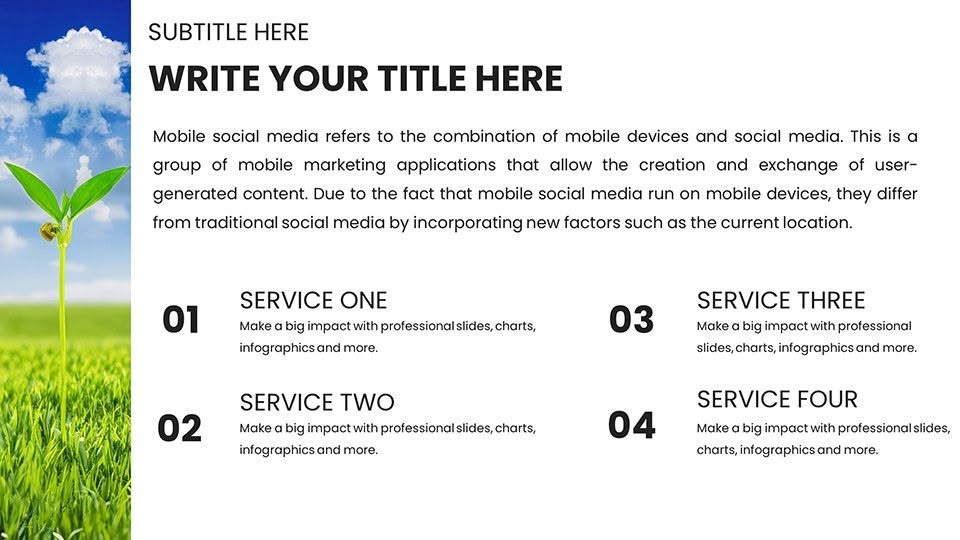 SUBTITLE HERE

WRITE YOUR TITLE HERE

Mobile social media refers to the combination of mobile devices and social media. This is a group of mobile marketing applications that allow the creation and exchange of user-generated content. Due to the fact that mobile social media run on mobile devices, they differ from traditional social media by incorporating new factors such as the current location.

01

SERVICE ONE
Make a big impact with professional slides, charts, infographics and more.

02

SERVICE TWO
Make a big impact with professional slides, charts, infographics and more.

03

SERVICE THREE
Make a big impact with professional slides, charts, infographics and more.

04

SERVICE FOUR
Make a big impact with professional slides, charts, infographics and more.